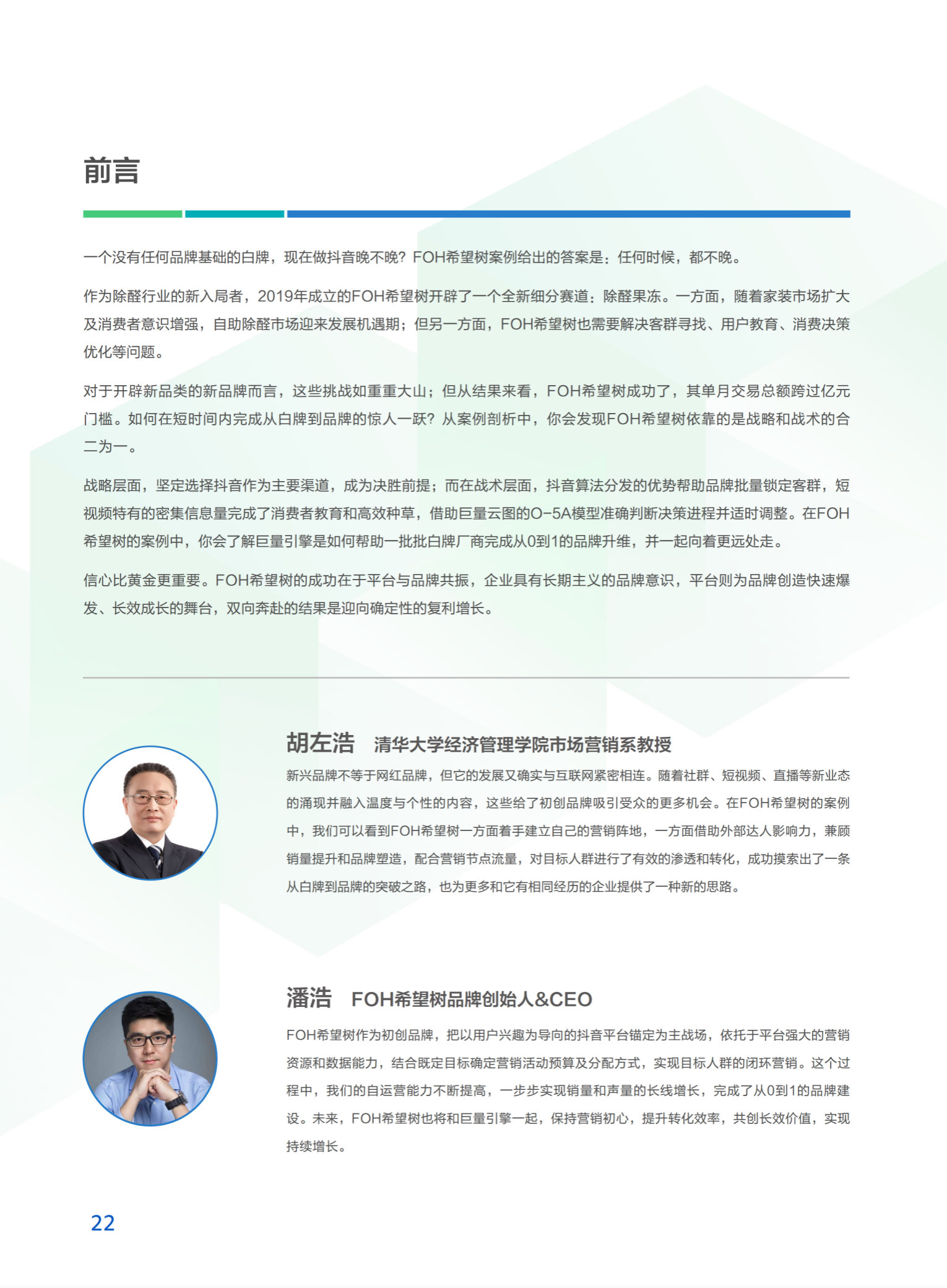 前言

一个没有任何品牌基础的白牌，现在做抖音晚不晚？FOH希望树案例给出的答案是：任何时候，都不晚。

作为除醛行业的新入局者，2019年成立的FOH希望树开辟了一个全新细分赛道：除醛果冻。一方面，随着家装市场扩大及消费者意识增强，自助除醛市场迎来发展机遇期；但另一方面，FOH希望树也需要解决客群寻找、用户教育、消费决策优化等问题。

对于开辟新品类的新品牌而言，这些挑战如重重大山；但从结果来看，FOH希望树成功了，其单月交易总额跨过亿元门槛。如何在短时间内完成从白牌到品牌的惊人一跃？从案例剖析中，你会发现FOH希望树依靠的是战略和战术的合二为一。

战略层面，坚定选择抖音作为主要渠道，成为决胜前提；而在战术层面，抖音算法分发的优势帮助品牌批量锁定客群，短视频特有的密集信息量完成了消费者教育和高效种草，借助巨量云图的O-5A模型准确判断决策进程并适时调整。在FOH希望树的案例中，你会了解巨量引擎是如何帮助一批批白牌厂商完成从0到1的品牌升维，并一起向着更远处走。

信心比黄金更重要。FOH希望树的成功在于平台与品牌共振，企业具有长期主义的品牌意识，平台则为品牌创造快速爆发、长效成长的舞台，双向奔赴的结果是迎向确定性的复利增长。

胡左浩 清华大学经济管理学院市场营销系教授

新兴品牌不等于网红品牌，但它的发展又确实与互联网紧密相连。随着社群、短视频、直播等新业态的涌现并融入温度与个性的内容，这些给了初创品牌吸引受众的更多机会。在FOH希望树的案例中，我们可以看到FOH希望树一方面着手建立自己的营销阵地，一方面借助外部达人影响力，兼顾销量提升和品牌塑造，配合营销节点流量，对目标人群进行了有效的渗透和转化，成功摸索出了一条从白牌到品牌的突破之路，也为更多和它有相同经历的企业提供了一种新的思路。

潘浩 FOH希望树品牌创始人&CEO

FOH希望树作为初创品牌，把以用户兴趣为导向的抖音平台锚定为主战场，依托于平台强大的营销资源和数据能力，结合既定目标确定营销活动预算及分配方式，实现目标人群的闭环营销。这个过程中，我们的自运营能力不断提高，一步步实现销量和声量的长线增长，完成了从0到1的品牌建设。未来，FOH希望树也将和巨量引擎一起，保持营销初心，提升转化效率，共创长效价值，实现持续增长。

22